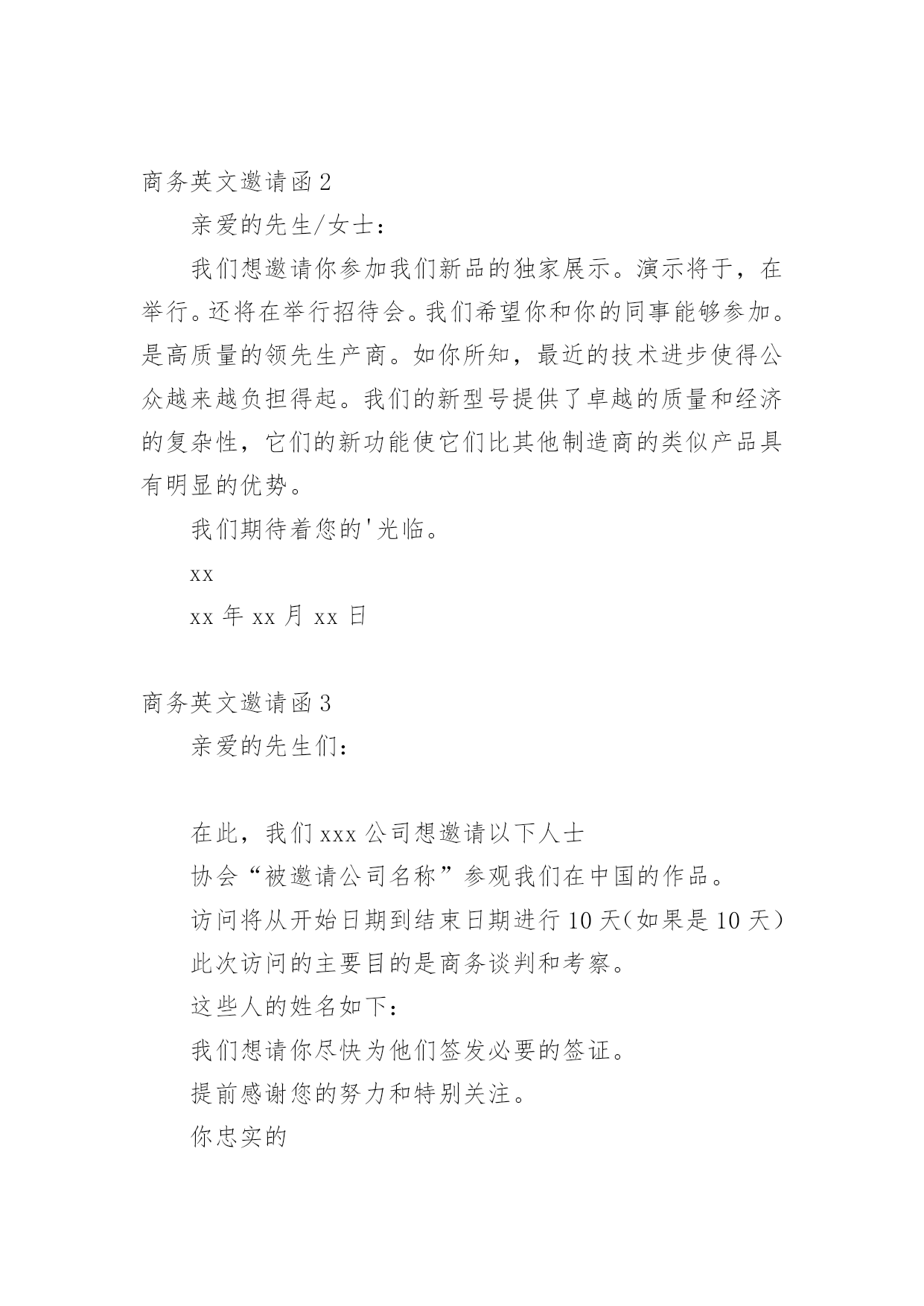 商务英文邀请函 2

亲爱的先生/女士：

我们想邀请你参加我们新品的独家展示。演示将于，在举行。还将在举行招待会。我们希望你和你的同事能够参加。是高质量的领先生产商。如你所知，最近的技术进步使得公众越来越负担得起。我们的新型号提供了卓越的质量和经济的复杂性，它们的新功能使它们比其他制造商的类似产品具有明显的优势。

我们期待着您的'光临。

xx

xx 年 xx 月 xx 日

商务英文邀请函 3

亲爱的先生们：

在此，我们 xxx 公司想邀请以下人士

协会“被邀请公司名称”参观我们在中国的作品。

访问将从开始日期到结束日期进行 10 天（如果是 10 天）

此次访问的主要目的是商务谈判和考察。

这些人的姓名如下：

我们想请你尽快为他们签发必要的签证。

提前感谢您的努力和特别关注。

你忠实的